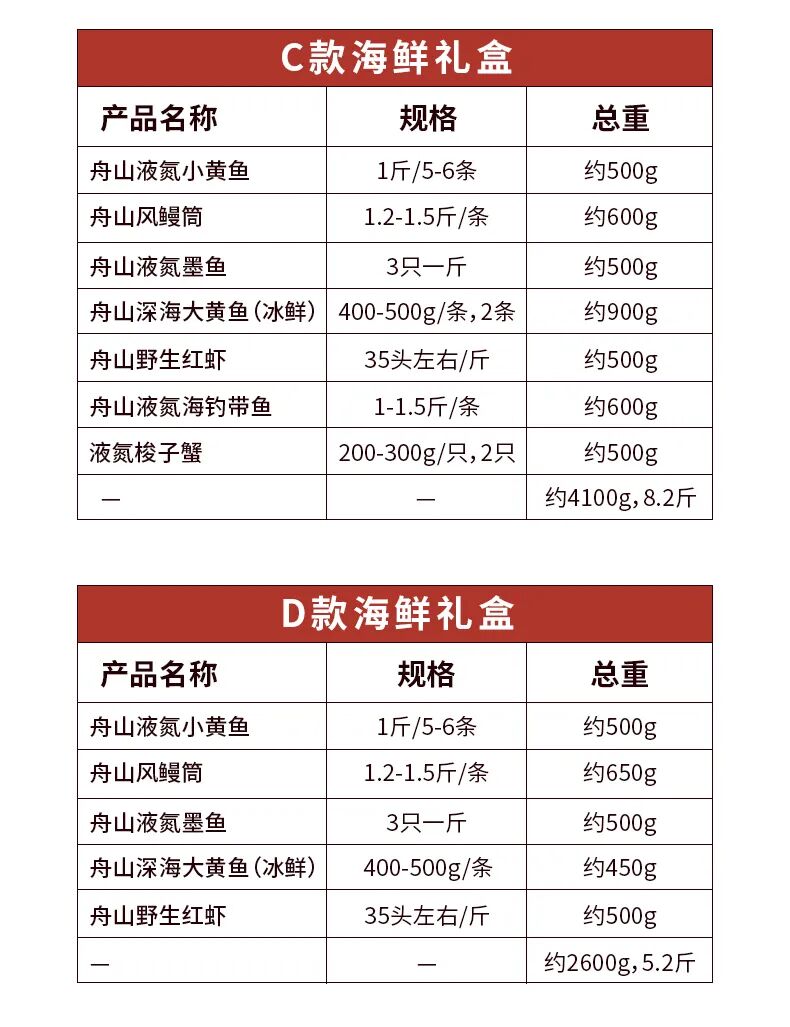 C款海鲜礼盒

| 产品名称 | 规格 | 总重 |
|---|---|---|
| 舟山液氮小黄鱼 | 1斤/5-6条 | 约500g |
| 舟山风鳗筒 | 1.2-1.5斤/条 | 约600g |
| 舟山液氮墨鱼 | 3只一斤 | 约500g |
| 舟山深海大黄鱼（冰鲜） | 400-500g/条，2条 | 约900g |
| 舟山野生红虾 | 35头左右/斤 | 约500g |
| 舟山液氮海钓带鱼 | 1-1.5斤/条 | 约600g |
| 液氮梭子蟹 | 200-300g/只，2只 | 约500g |
| — | — | 约4100g，8.2斤 |

D款海鲜礼盒

| 产品名称 | 规格 | 总重 |
|---|---|---|
| 舟山液氮小黄鱼 | 1斤/5-6条 | 约500g |
| 舟山风鳗筒 | 1.2-1.5斤/条 | 约650g |
| 舟山液氮墨鱼 | 3只一斤 | 约500g |
| 舟山深海大黄鱼（冰鲜） | 400-500g/条 | 约450g |
| 舟山野生红虾 | 35头左右/斤 | 约500g |
| — | — | 约2600g，5.2斤 |